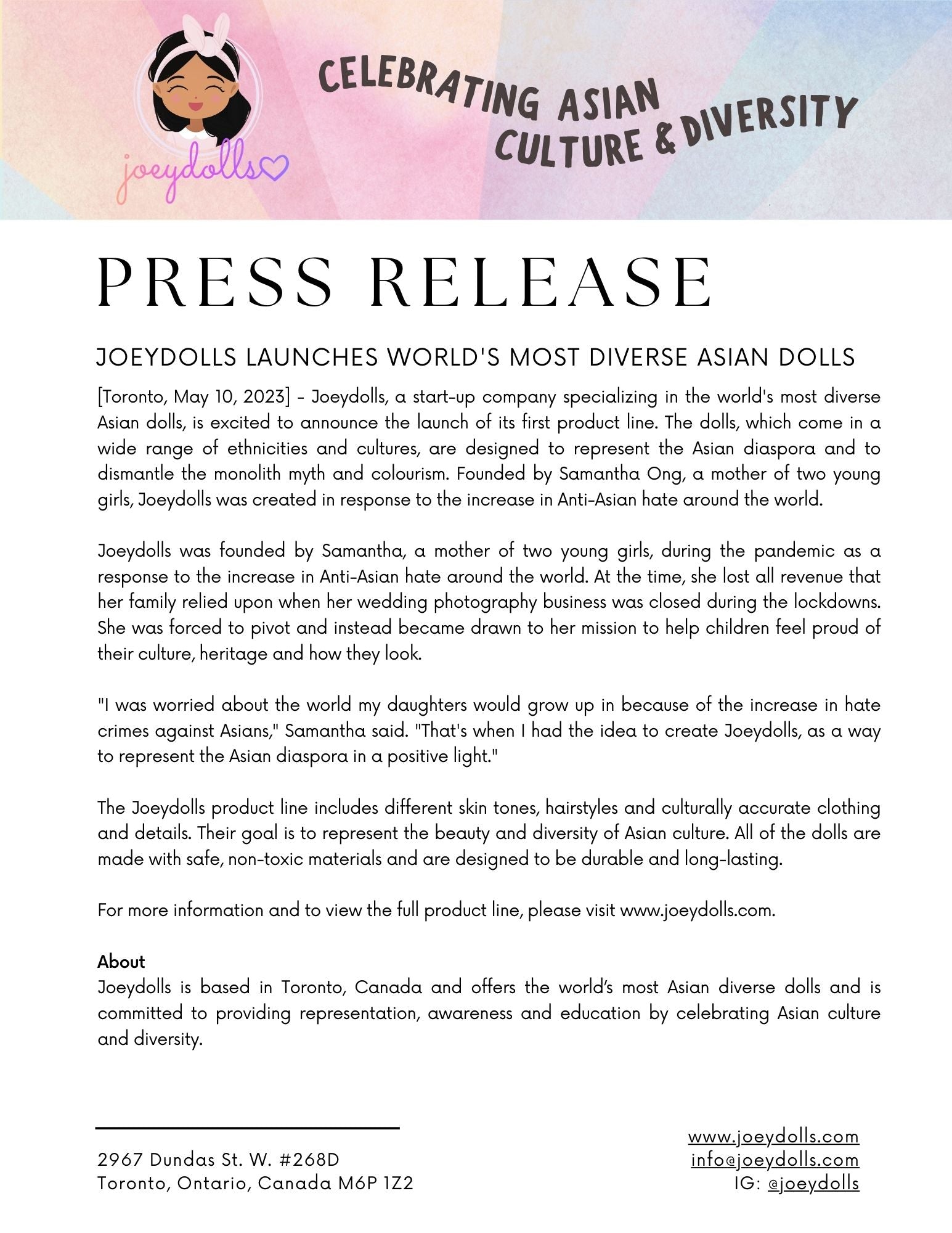 joeydolls

CELEBRATING ASIAN CULTURE & DIVERSITY

PRESS RELEASE

JOEYDOLLS LAUNCHES WORLD'S MOST DIVERSE ASIAN DOLLS

[Toronto, May 10, 2023] - Joeydolls, a start-up company specializing in the world's most diverse Asian dolls, is excited to announce the launch of its first product line. The dolls, which come in a wide range of ethnicities and cultures, are designed to represent the Asian diaspora and to dismantle the monolith myth and colourism. Founded by Samantha Ong, a mother of two young girls, Joeydolls was created in response to the increase in Anti-Asian hate around the world.

Joeydolls was founded by Samantha, a mother of two young girls, during the pandemic as a response to the increase in Anti-Asian hate around the world. At the time, she lost all revenue that her family relied upon when her wedding photography business was closed during the lockdowns. She was forced to pivot and instead became drawn to her mission to help children feel proud of their culture, heritage and how they look.

"I was worried about the world my daughters would grow up in because of the increase in hate crimes against Asians," Samantha said. "That's when I had the idea to create Joeydolls, as a way to represent the Asian diaspora in a positive light."

The Joeydolls product line includes different skin tones, hairstyles and culturally accurate clothing and details. Their goal is to represent the beauty and diversity of Asian culture. All of the dolls are made with safe, non-toxic materials and are designed to be durable and long-lasting.

For more information and to view the full product line, please visit www.joeydolls.com.

About
Joeydolls is based in Toronto, Canada and offers the world's most Asian diverse dolls and is committed to providing representation, awareness and education by celebrating Asian culture and diversity.

2967 Dundas St. W. #268D
Toronto, Ontario, Canada M6P 1Z2

www.joeydolls.com
info@joeydolls.com
IG: @joeydolls